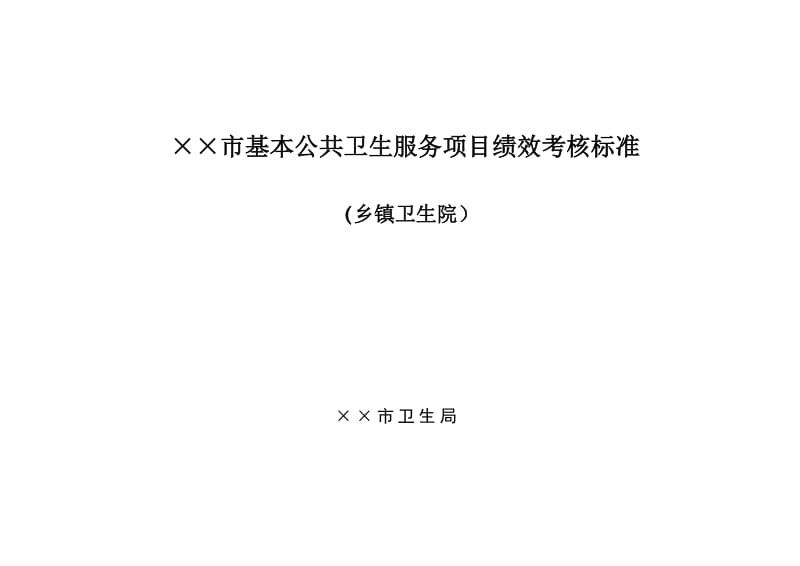 ××市基本公共卫生服务项目绩效考核标准

(乡镇卫生院）

××市卫生局